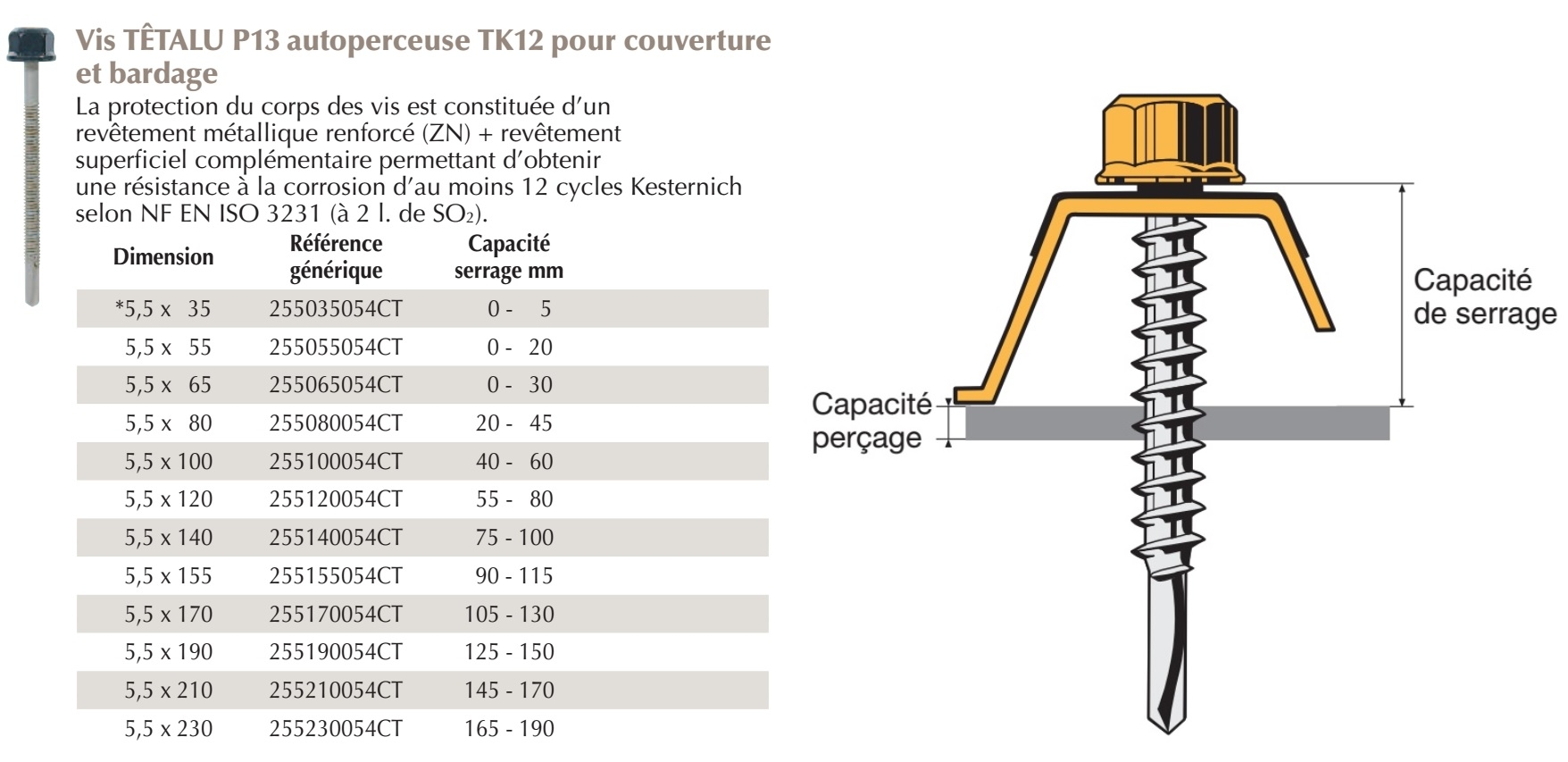 Vis TÊTALU P13 autoperceuse TK12 pour couverture et bardage

La protection du corps des vis est constituée d'un revêtement métallique renforcé (ZN) + revêtement superficiel complémentaire permettant d'obtenir une résistance à la corrosion d'au moins 12 cycles Kesternich selon NF EN ISO 3231 (à 2 l. de $SO_2$).

| Dimension | Référence générique | Capacité serrage mm |
|---|---|---|
| *5,5 x 35 | 255035054CT | 0 - 5 |
| 5,5 x 55 | 255055054CT | 0 - 20 |
| 5,5 x 65 | 255065054CT | 0 - 30 |
| 5,5 x 80 | 255080054CT | 20 - 45 |
| 5,5 x 100 | 255100054CT | 40 - 60 |
| 5,5 x 120 | 255120054CT | 55 - 80 |
| 5,5 x 140 | 255140054CT | 75 - 100 |
| 5,5 x 155 | 255155054CT | 90 - 115 |
| 5,5 x 170 | 255170054CT | 105 - 130 |
| 5,5 x 190 | 255190054CT | 125 - 150 |
| 5,5 x 210 | 255210054CT | 145 - 170 |
| 5,5 x 230 | 255230054CT | 165 - 190 |

Capacité de serrage

Capacité perçage